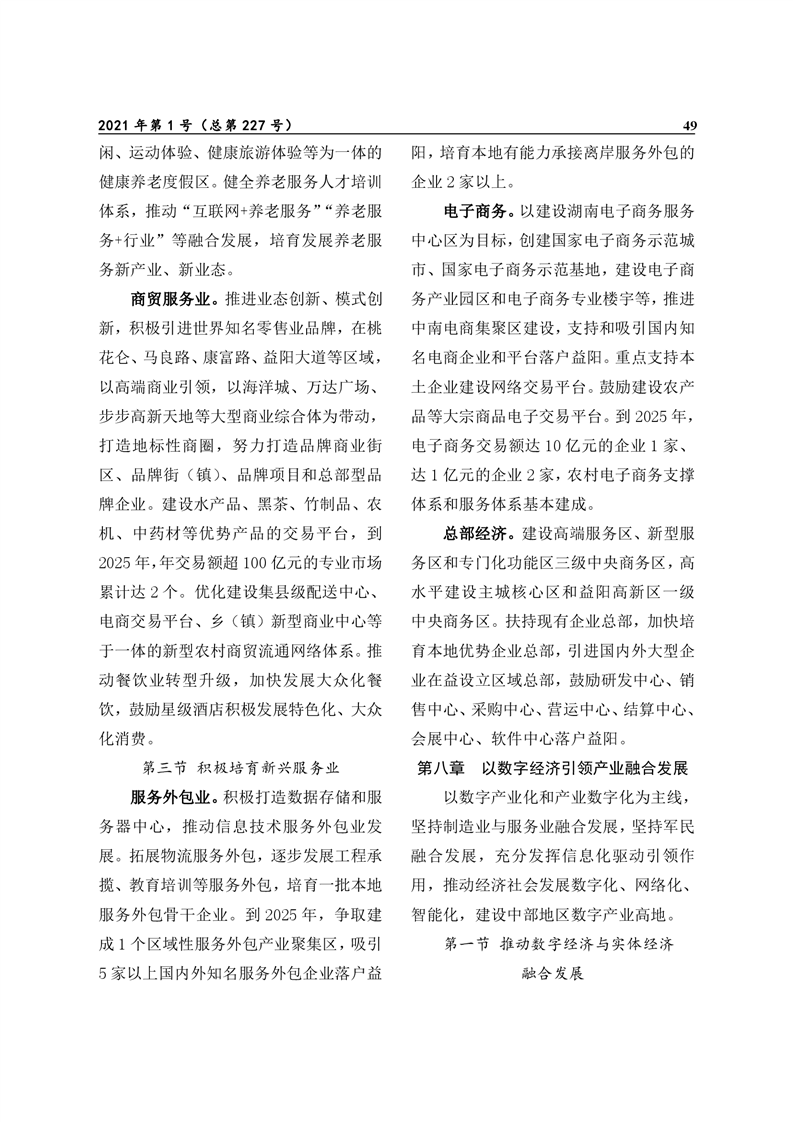 2021 年第 1 号（总第 227 号）

49

闲、运动体验、健康旅游体验等为一体的健康养老度假区。健全养老服务人才培训体系，推动“互联网+养老服务”“养老服务+行业”等融合发展，培育发展养老服务新产业、新业态。

商贸服务业。推进业态创新、模式创新，积极引进世界知名零售业品牌，在桃花仑、马良路、康富路、益阳大道等区域，以高端商业引领，以海洋城、万达广场、步步高新天地等大型商业综合体为带动，打造地标性商圈，努力打造品牌商业街区、品牌街（镇）、品牌项目和总部型品牌企业。建设水产品、黑茶、竹制品、农机、中药材等优势产品的交易平台，到 2025 年，年交易额超 100 亿元的专业市场累计达 2 个。优化建设集县级配送中心、电商交易平台、乡（镇）新型商业中心等于一体的新型农村商贸流通网络体系。推动餐饮业转型升级，加快发展大众化餐饮，鼓励星级酒店积极发展特色化、大众化消费。

第三节 积极培育新兴服务业

服务外包业。积极打造数据存储和服务器中心，推动信息技术服务外包业发展。拓展物流服务外包，逐步发展工程承揽、教育培训等服务外包，培育一批本地服务外包骨干企业。到 2025 年，争取建成 1 个区域性服务外包产业聚集区，吸引 5 家以上国内外知名服务外包企业落户益阳，培育本地有能力承接离岸服务外包的企业 2 家以上。

电子商务。以建设湖南电子商务服务中心区为目标，创建国家电子商务示范城市、国家电子商务示范基地，建设电子商务产业园区和电子商务专业楼宇等，推进中南电商集聚区建设，支持和吸引国内知名电商企业和平台落户益阳。重点支持本土企业建设网络交易平台。鼓励建设农产品等大宗商品电子交易平台。到 2025 年，电子商务交易额达 10 亿元的企业 1 家、达 1 亿元的企业 2 家，农村电子商务支撑体系和服务体系基本建成。

总部经济。建设高端服务区、新型服务区和专门化功能区三级中央商务区，高水平建设主城核心区和益阳高新区一级中央商务区。扶持现有企业总部，加快培育本地优势企业总部，引进国内外大型企业在益设立区域总部，鼓励研发中心、销售中心、采购中心、营运中心、结算中心、会展中心、软件中心落户益阳。

第八章 以数字经济引领产业融合发展

以数字产业化和产业数字化为主线，坚持制造业与服务业融合发展，坚持军民融合发展，充分发挥信息化驱动引领作用，推动经济社会发展数字化、网络化、智能化，建设中部地区数字产业高地。

第一节 推动数字经济与实体经济融合发展